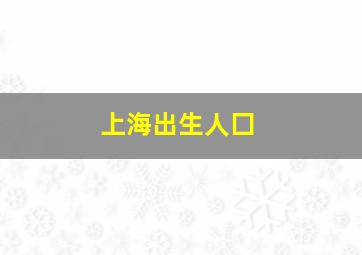 上海出生人口